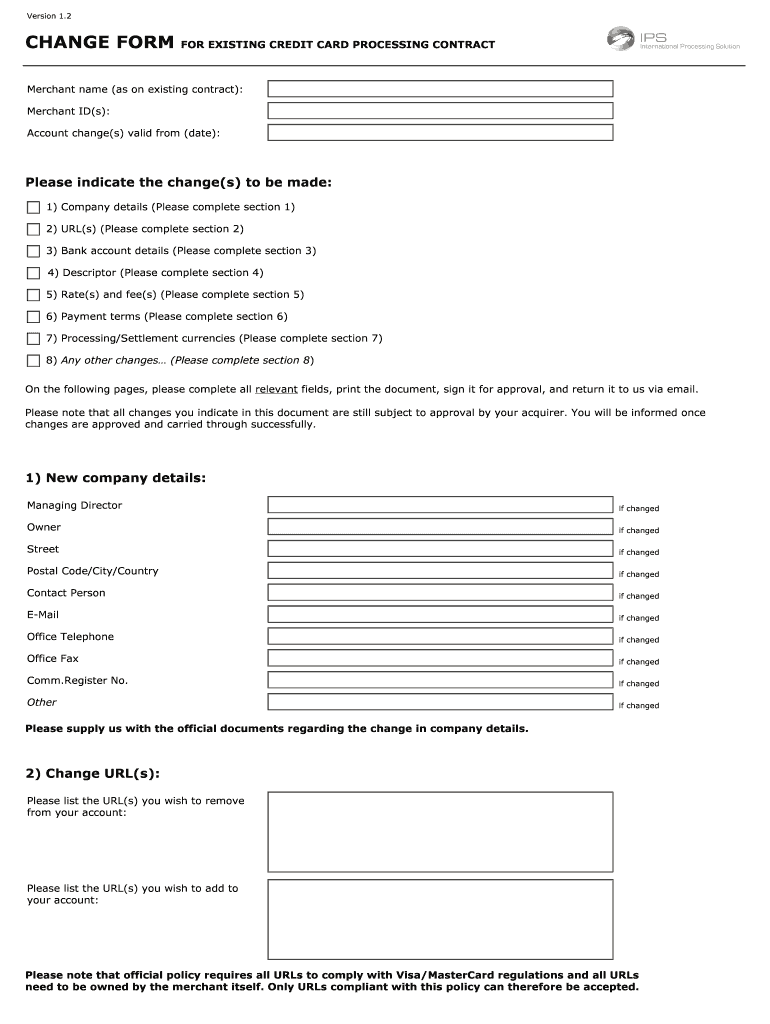 Version 1.2

CHANGE FORM FOR EXISTING CREDIT CARD PROCESSING CONTRACT

IPS
International Processing Solution

Merchant name (as on existing contract):

Merchant ID(s):

Account change(s) valid from (date):

Please indicate the change(s) to be made:

1) Company details (Please complete section 1)

2) URL(s) (Please complete section 2)

3) Bank account details (Please complete section 3)

4) Descriptor (Please complete section 4)

5) Rate(s) and fee(s) (Please complete section 5)

6) Payment terms (Please complete section 6)

7) Processing/Settlement currencies (Please complete section 7)

8) Any other changes… (Please complete section 8)

On the following pages, please complete all relevant fields, print the document, sign it for approval, and return it to us via email.

Please note that all changes you indicate in this document are still subject to approval by your acquirer. You will be informed once changes are approved and carried through successfully.

1) New company details:

Managing Director if changed

Owner if changed

Street if changed

Postal Code/City/Country if changed

Contact Person if changed

E-Mail if changed

Office Telephone if changed

Office Fax if changed

Comm.Register No. if changed

Other if changed

Please supply us with the official documents regarding the change in company details.

2) Change URL(s):

Please list the URL(s) you wish to remove from your account:

Please list the URL(s) you wish to add to your account:

Please note that official policy requires all URLs to comply with Visa/MasterCard regulations and all URLs need to be owned by the merchant itself. Only URLs compliant with this policy can therefore be accepted.